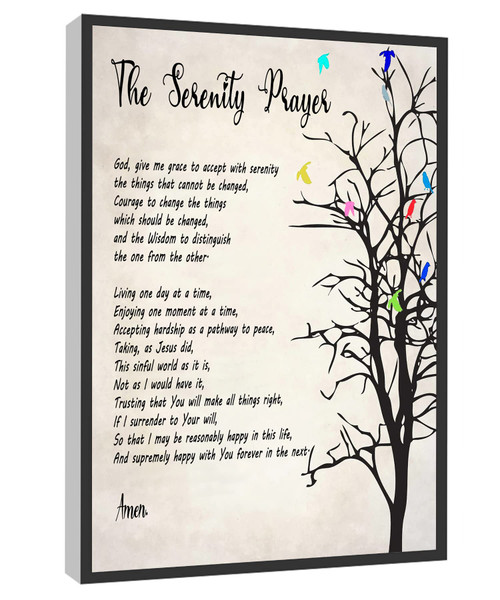 The Serenity Prayer

God, give me grace to accept with serenity
the things that cannot be changed,
Courage to change the things
which should be changed,
and the Wisdom to distinguish
the one from the other.

Living one day at a time,
Enjoying one moment at a time,
Accepting hardship as a pathway to peace,
Taking, as Jesus did,
This sinful world as it is,
Not as I would have it,
Trusting that You will make all things right,
If I surrender to Your will,
So that I may be reasonably happy in this life,
And supremely happy with You forever in the next.

Amen.